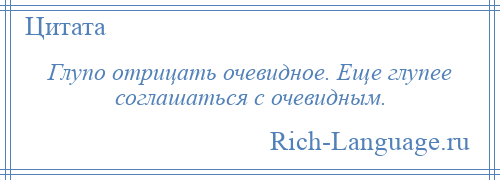 Цитата

Глупо отрицать очевидное. Еще глупее соглашаться с очевидным.

Rich-Language.ru